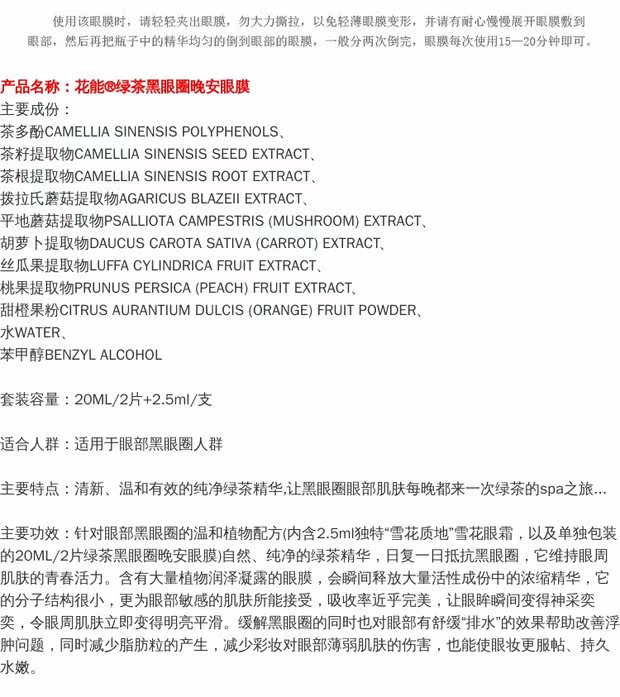 使用该眼膜时，请轻轻夹出眼膜，勿大力撕拉，以免轻薄眼膜变形，并请有耐心慢慢展开眼膜敷到眼部，然后再把瓶子中的精华均匀的倒到眼部的眼膜，一般分两次倒完，眼膜每次使用15—20分钟即可。

产品名称：花能®绿茶黑眼圈晚安眼膜
主要成份：
茶多酚CAMELLIA SINENSIS POLYPHENOLS、
茶籽提取物CAMELLIA SINENSIS SEED EXTRACT、
茶根提取物CAMELLIA SINENSIS ROOT EXTRACT、
拨拉氏蘑菇提取物AGARICUS BLAZEII EXTRACT、
平地蘑菇提取物PSALLIOTA CAMPESTRIS (MUSHROOM) EXTRACT、
胡萝卜提取物DAUCUS CAROTA SATIVA (CARROT) EXTRACT、
丝瓜果提取物LUFFA CYLINDRICA FRUIT EXTRACT、
桃果提取物PRUNUS PERSICA (PEACH) FRUIT EXTRACT、
甜橙果粉CITRUS AURANTIUM DULCIS (ORANGE) FRUIT POWDER、
水WATER、
苯甲醇BENZYL ALCOHOL

套装容量：20ML/2片+2.5ml/支

适合人群：适用于眼部黑眼圈人群

主要特点：清新、温和有效的纯净绿茶精华,让黑眼圈眼部肌肤每晚都来一次绿茶的spa之旅...

主要功效：针对眼部黑眼圈的温和植物配方(内含2.5ml独特“雪花质地”雪花眼霜，以及单独包装的20ML/2片绿茶黑眼圈晚安眼膜)自然、纯净的绿茶精华，日复一日抵抗黑眼圈，它维持眼周肌肤的青春活力。含有大量植物润泽凝露的眼膜，会瞬间释放大量活性成份中的浓缩精华，它的分子结构很小，更为眼部敏感的肌肤所能接受，吸收率近乎完美，让眼眸瞬间变得神采奕奕，令眼周肌肤立即变得明亮平滑。缓解黑眼圈的同时也对眼部有舒缓“排水”的效果帮助改善浮肿问题，同时减少脂肪粒的产生，减少彩妆对眼部薄弱肌肤的伤害，也能使眼妆更服帖、持久水嫩。